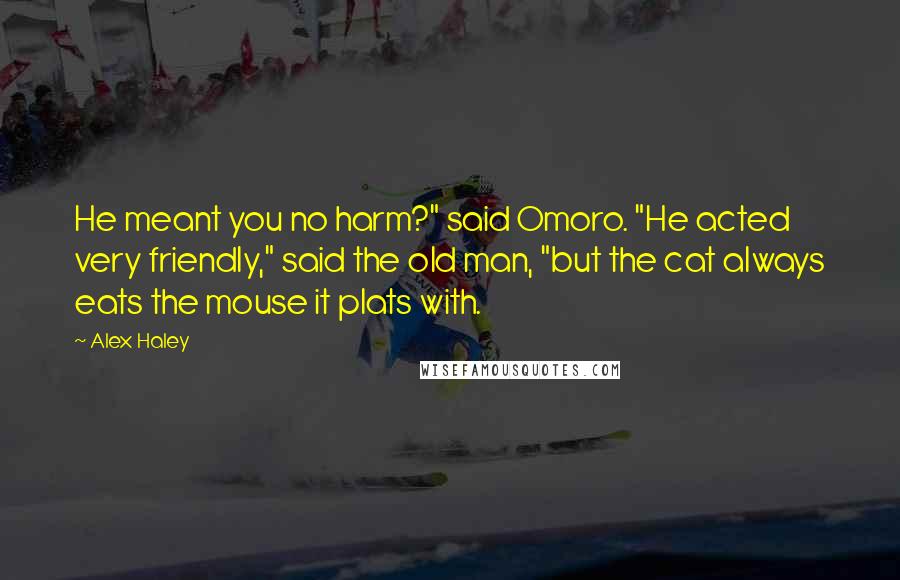 He meant you no harm?" said Omoro. "He acted very friendly," said the old man, "but the cat always eats the mouse it plats with.

~ Alex Haley

WISEFAMOUSQUOTES.COM